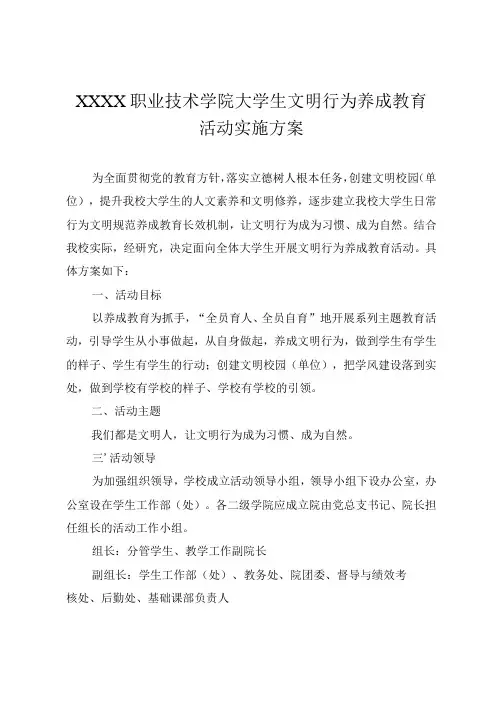 XXXX职业技术学院大学生文明行为养成教育活动实施方案

为全面贯彻党的教育方针，落实立德树人根本任务，创建文明校园（单位），提升我校大学生的人文素养和文明修养，逐步建立我校大学生日常行为文明规范养成教育长效机制，让文明行为成为习惯、成为自然。结合我校实际，经研究，决定面向全体大学生开展文明行为养成教育活动。具体方案如下：

一、活动目标

以养成教育为抓手，“全员育人、全员自育”地开展系列主题教育活动，引导学生从小事做起，从自身做起，养成文明行为，做到学生有学生的样子、学生有学生的行动；创建文明校园（单位），把学风建设落到实处，做到学校有学校的样子、学校有学校的引领。

二、活动主题

我们都是文明人，让文明行为成为习惯、成为自然。

三’活动领导

为加强组织领导，学校成立活动领导小组，领导小组下设办公室，办公室设在学生工作部（处）。各二级学院应成立院由党总支书记、院长担任组长的活动工作小组。

组长：分管学生、教学工作副院长

副组长：学生工作部（处）、教务处、院团委、督导与绩效考核处、后勤处、基础课部负责人